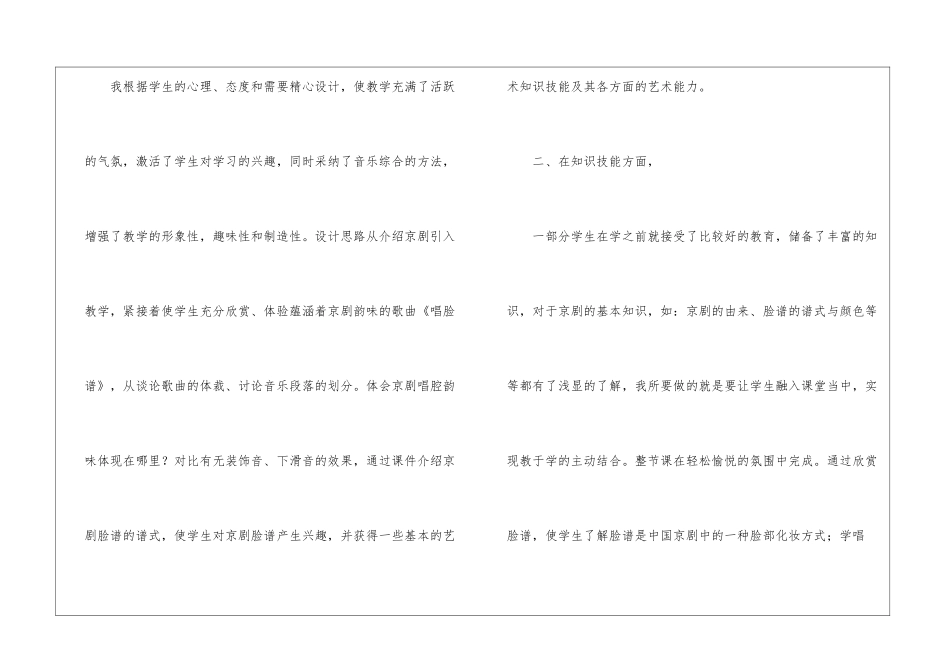 我根据学生的心理、态度和需要精心设计，使教学充满了活跃的气氛，激活了学生对学习的兴趣，同时采纳了音乐综合的方法，增强了教学的形象性，趣味性和制造性。设计思路从介绍京剧引入教学，紧接着使学生充分欣赏、体验蕴涵着京剧韵味的歌曲《唱脸谱》，从谈论歌曲的体裁、讨论音乐段落的划分。体会京剧唱腔韵味体现在哪里？对比有无装饰音、下滑音的效果，通过课件介绍京剧脸谱的谱式，使学生对京剧脸谱产生兴趣，并获得一些基本的艺术知识技能及其各方面的艺术能力。

二、在知识技能方面，

一部分学生在学之前就接受了比较好的教育，储备了丰富的知识，对于京剧的基本知识，如：京剧的由来、脸谱的谱式与颜色等等都有了浅显的了解，我所要做的就是要让学生融入课堂当中，实现教于学的主动结合。整节课在轻松愉悦的氛围中完成。通过欣赏脸谱，使学生了解脸谱是中国京剧中的一种脸部化妆方式；学唱